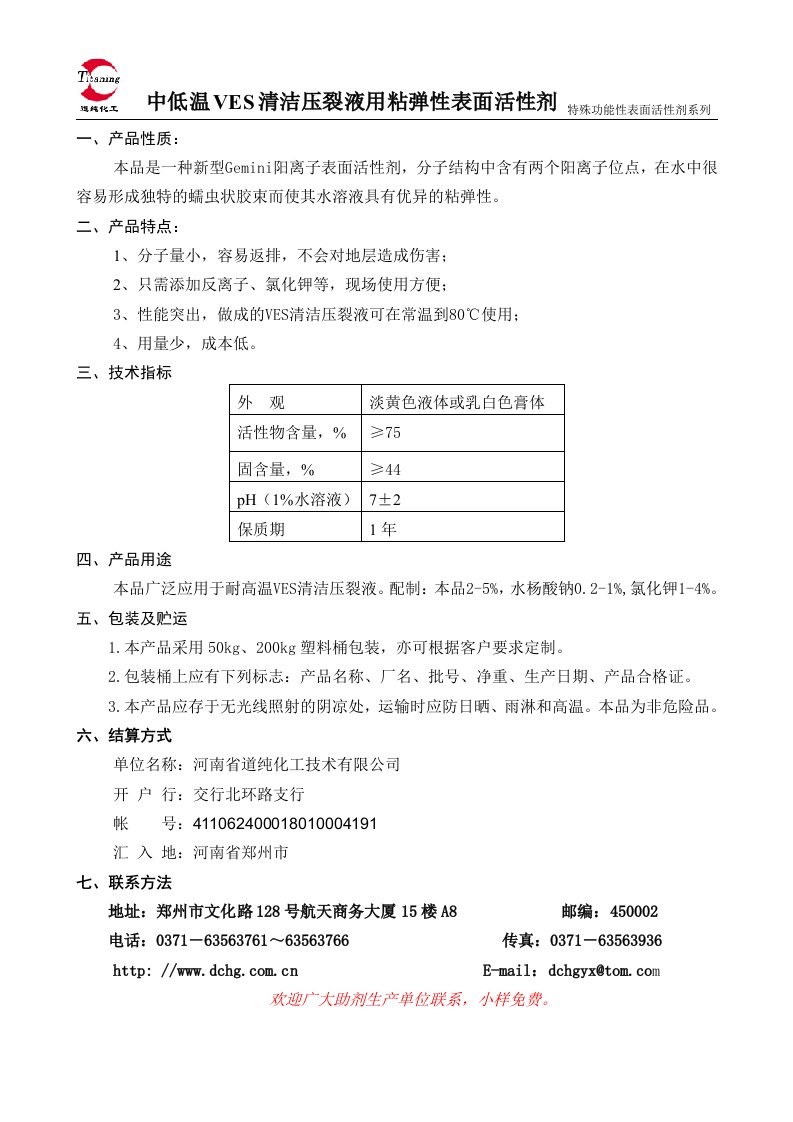 Titaning
道纯化工

中低温VES清洁压裂液用粘弹性表面活性剂 特殊功能性表面活性剂系列

一、产品性质：

本品是一种新型Gemini阳离子表面活性剂，分子结构中含有两个阳离子位点，在水中很容易形成独特的蠕虫状胶束而使其水溶液具有优异的粘弹性。

二、产品特点：

1、分子量小，容易返排，不会对地层造成伤害；

2、只需添加反离子、氯化钾等，现场使用方便；

3、性能突出，做成的VES清洁压裂液可在常温到80℃使用；

4、用量少，成本低。

三、技术指标

| 外　观 | 淡黄色液体或乳白色膏体 |
|---|---|
| 活性物含量，% | ≥75 |
| 固含量，% | ≥44 |
| pH（1%水溶液） | 7±2 |
| 保质期 | 1年 |

四、产品用途

本品广泛应用于耐高温VES清洁压裂液。配制：本品2-5%，水杨酸钠0.2-1%,氯化钾1-4%。

五、包装及贮运

1.本产品采用50kg、200kg塑料桶包装，亦可根据客户要求定制。

2.包装桶上应有下列标志：产品名称、厂名、批号、净重、生产日期、产品合格证。

3.本产品应存于无光线照射的阴凉处，运输时应防日晒、雨淋和高温。本品为非危险品。

六、结算方式

单位名称：河南省道纯化工技术有限公司

开 户 行：交行北环路支行

帐　　号：411062400018010004191

汇 入 地：河南省郑州市

七、联系方法

地址：郑州市文化路128号航天商务大厦15楼A8　　　邮编：450002

电话：0371－63563761～63563766　　　传真：0371－63563936

http: //www.dchg.com.cn　　　E-mail：dchgyx@tom.com

欢迎广大助剂生产单位联系，小样免费。